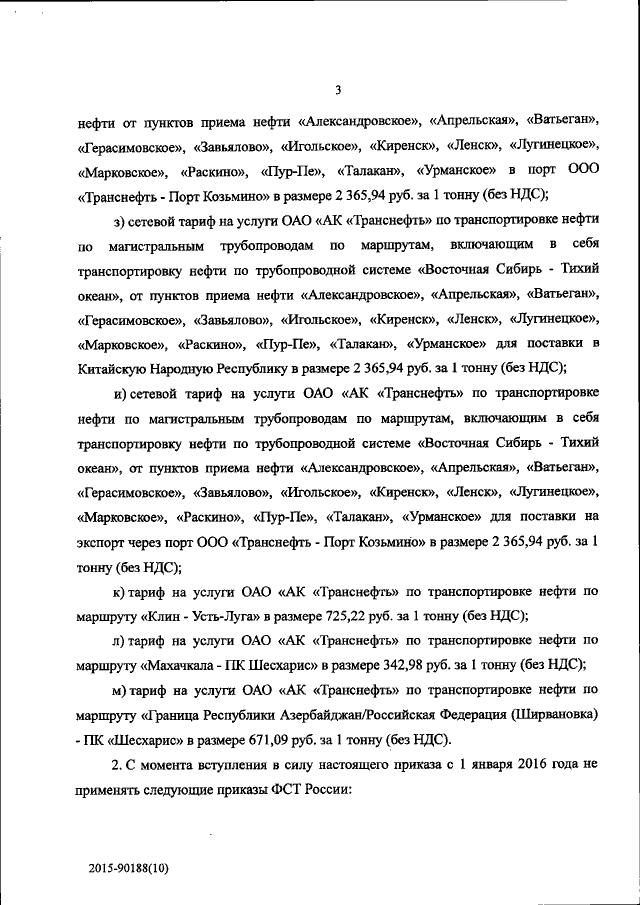 3

нефти от пунктов приема нефти «Александровское», «Апрельская», «Ватьеган», «Герасимовское», «Завьялово», «Игольское», «Киренск», «Ленск», «Лугинецкое», «Марковское», «Раскино», «Пур-Пе», «Талакан», «Урманское» в порт ООО «Транснефть - Порт Козьмино» в размере 2 365,94 руб. за 1 тонну (без НДС);

з) сетевой тариф на услуги ОАО «АК «Транснефть» по транспортировке нефти по магистральным трубопроводам по маршрутам, включающим в себя транспортировку нефти по трубопроводной системе «Восточная Сибирь - Тихий океан», от пунктов приема нефти «Александровское», «Апрельская», «Ватьеган», «Герасимовское», «Завьялово», «Игольское», «Киренск», «Ленск», «Лугинецкое», «Марковское», «Раскино», «Пур-Пе», «Талакан», «Урманское» для поставки в Китайскую Народную Республику в размере 2 365,94 руб. за 1 тонну (без НДС);

и) сетевой тариф на услуги ОАО «АК «Транснефть» по транспортировке нефти по магистральным трубопроводам по маршрутам, включающим в себя транспортировку нефти по трубопроводной системе «Восточная Сибирь - Тихий океан», от пунктов приема нефти «Александровское», «Апрельская», «Ватьеган», «Герасимовское», «Завьялово», «Игольское», «Киренск», «Ленск», «Лугинецкое», «Марковское», «Раскино», «Пур-Пе», «Талакан», «Урманское» для поставки на экспорт через порт ООО «Транснефть - Порт Козьмино» в размере 2 365,94 руб. за 1 тонну (без НДС);

к) тариф на услуги ОАО «АК «Транснефть» по транспортировке нефти по маршруту «Клин - Усть-Луга» в размере 725,22 руб. за 1 тонну (без НДС);

л) тариф на услуги ОАО «АК «Транснефть» по транспортировке нефти по маршруту «Махачкала - ПК Шесхарис» в размере 342,98 руб. за 1 тонну (без НДС);

м) тариф на услуги ОАО «АК «Транснефть» по транспортировке нефти по маршруту «Граница Республики Азербайджан/Российская Федерация (Ширвановка) - ПК «Шесхарис» в размере 671,09 руб. за 1 тонну (без НДС).

2. С момента вступления в силу настоящего приказа с 1 января 2016 года не применять следующие приказы ФСТ России:

2015-90188(10)